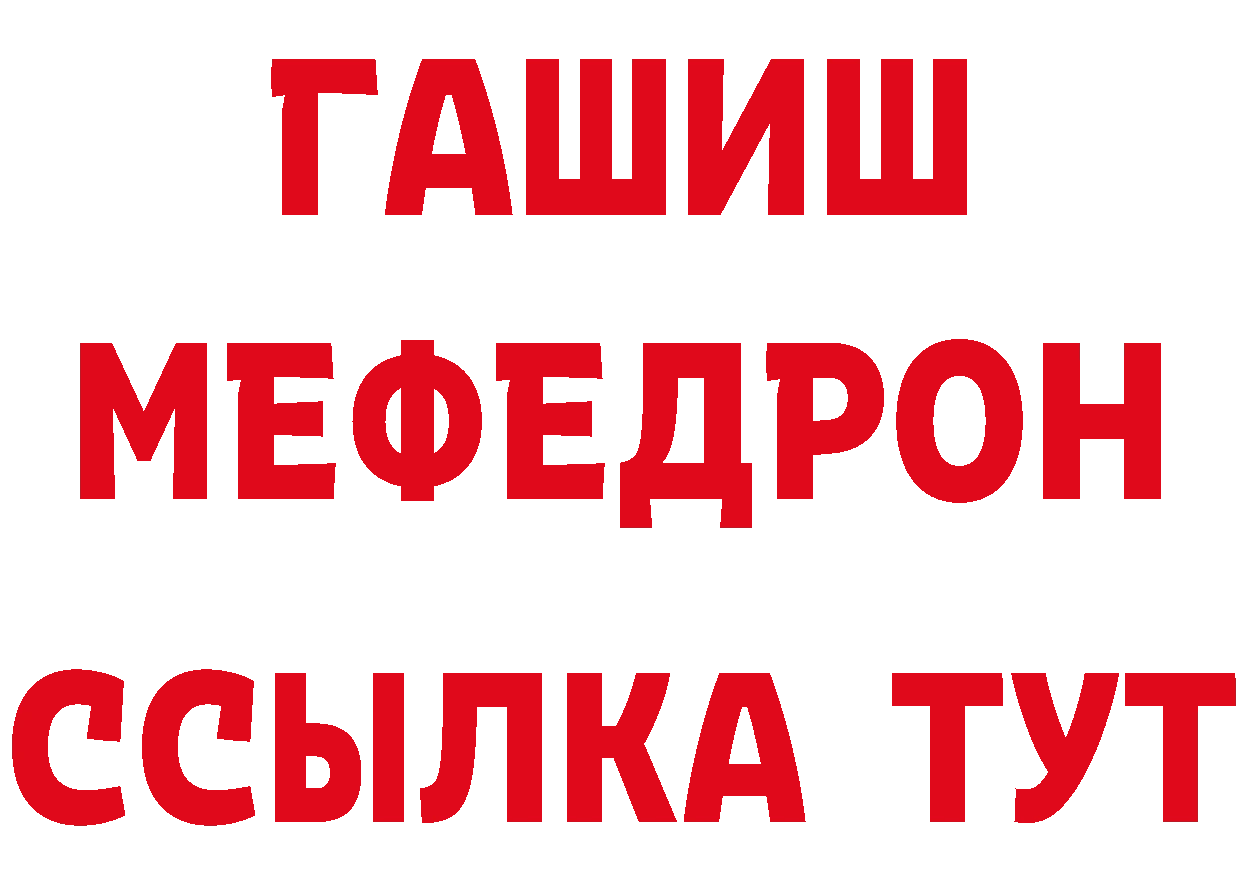 ГАШИШ
МЕФЕДРОН
ССЫЛКА ТУТ